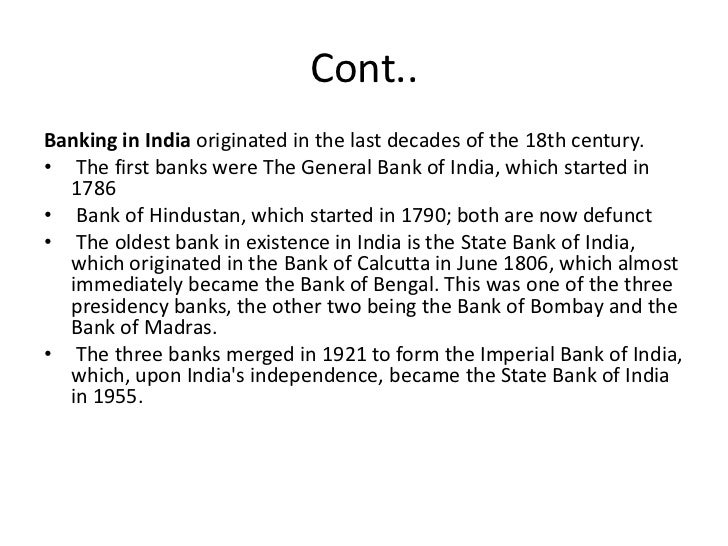 Cont..

Banking in India originated in the last decades of the 18th century.

• The first banks were The General Bank of India, which started in 1786
• Bank of Hindustan, which started in 1790; both are now defunct
• The oldest bank in existence in India is the State Bank of India, which originated in the Bank of Calcutta in June 1806, which almost immediately became the Bank of Bengal. This was one of the three presidency banks, the other two being the Bank of Bombay and the Bank of Madras.
• The three banks merged in 1921 to form the Imperial Bank of India, which, upon India's independence, became the State Bank of India in 1955.